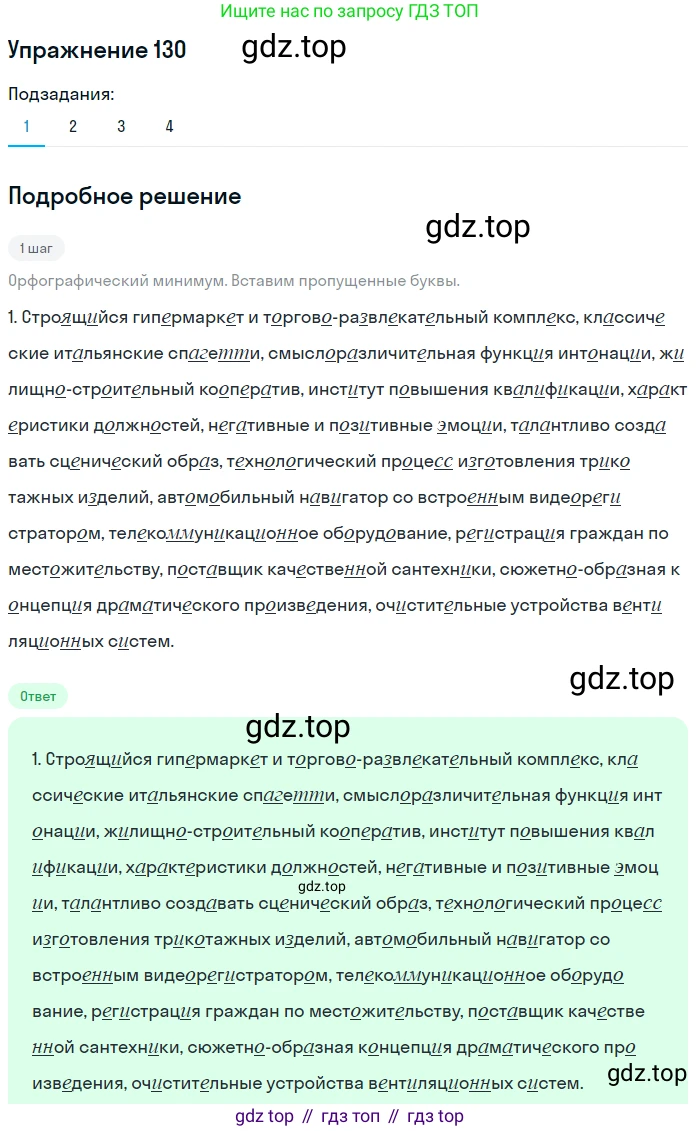 Ищите нас по запросу ГДЗ ТОП

Упражнение 130

gdz.top

Подзадания:

1 2 3 4

Подробное решение

gdz.top

1 шаг

Орфографический минимум. Вставим пропущенные буквы.

1. Строящийся гипермаркет и торгово-развлекательный комплекс, классические итальянские спагетти, смыслоразличительная функция интонации, жилищно-строительный кооператив, институт повышения квалификации, характеристики должностей, негативные и позитивные эмоции, талантливо создавать сценический образ, технологический процесс изготовления трикотажных изделий, автомобильный навигатор со встроенным видеорегистратором, телекоммуникационное оборудование, регистрация граждан по местожительству, поставщик качественной сантехники, сюжетно-образная концепция драматического произведения, очистительные устройства вентиляционных систем.

gdz.top

Ответ

gdz.top

1. Строящийся гипермаркет и торгово-развлекательный комплекс, классические итальянские спагетти, смыслоразличительная функция интонации, жилищно-строительный кооператив, институт повышения квалификации, характеристики должностей, негативные и позитивные эмоции, талантливо создавать сценический образ, технологический процесс изготовления трикотажных изделий, автомобильный навигатор со встроенным видеорегистратором, телекоммуникационное оборудование, регистрация граждан по местожительству, поставщик качественной сантехники, сюжетно-образная концепция драматического произведения, очистительные устройства вентиляционных систем.

gdz.top

gdz.top

gdz top // гдз топ // гдз top